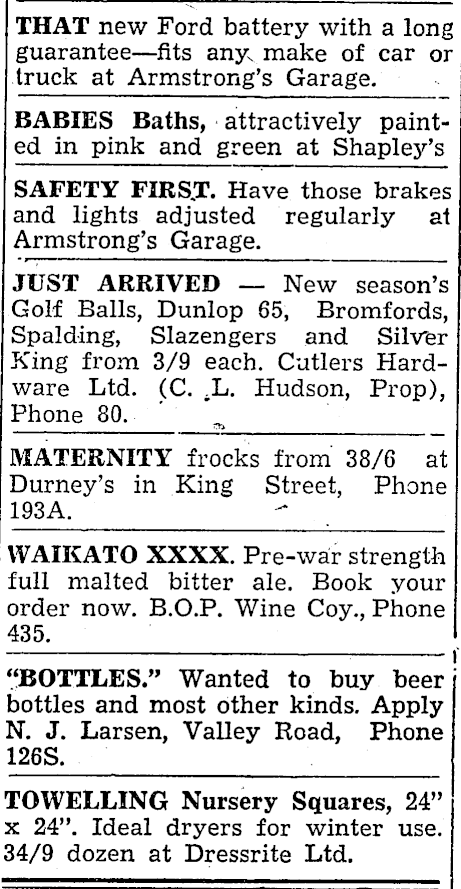 THAT new Ford battery with a long guarantee—fits any make of car or truck at Armstrong's Garage.

BABIES Baths, attractively painted in pink and green at Shapley's

SAFETY FIRST. Have those brakes and lights adjusted regularly at Armstrong's Garage.

JUST ARRIVED — New season's Golf Balls, Dunlop 65, Bromfords, Spalding, Slazengers and Silver King from 3/9 each. Cutlers Hardware Ltd. (C. L. Hudson, Prop), Phone 80.

MATERNITY frocks from 38/6 at Durney's in King Street, Phone 193A.

WAIKATO XXXX. Pre-war strength full malted bitter ale. Book your order now. B.O.P. Wine Coy., Phone 435.

"BOTTLES." Wanted to buy beer bottles and most other kinds. Apply N. J. Larsen, Valley Road, Phone 126S.

TOWELLING Nursery Squares, 24" x 24". Ideal dryers for winter use. 34/9 dozen at Dressrite Ltd.